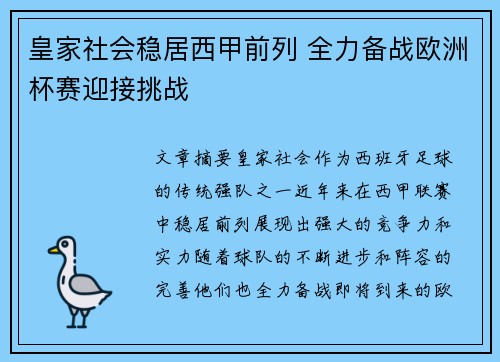 皇家社会稳居西甲前列 全力备战欧洲杯赛迎接挑战

文章摘要皇家社会作为西班牙足球的传统强队之一近年来在西甲联赛中稳居前列展现出强大的竞争力和实力随着球队的不断进步和阵容的完善他们也全力备战即将到来的欧